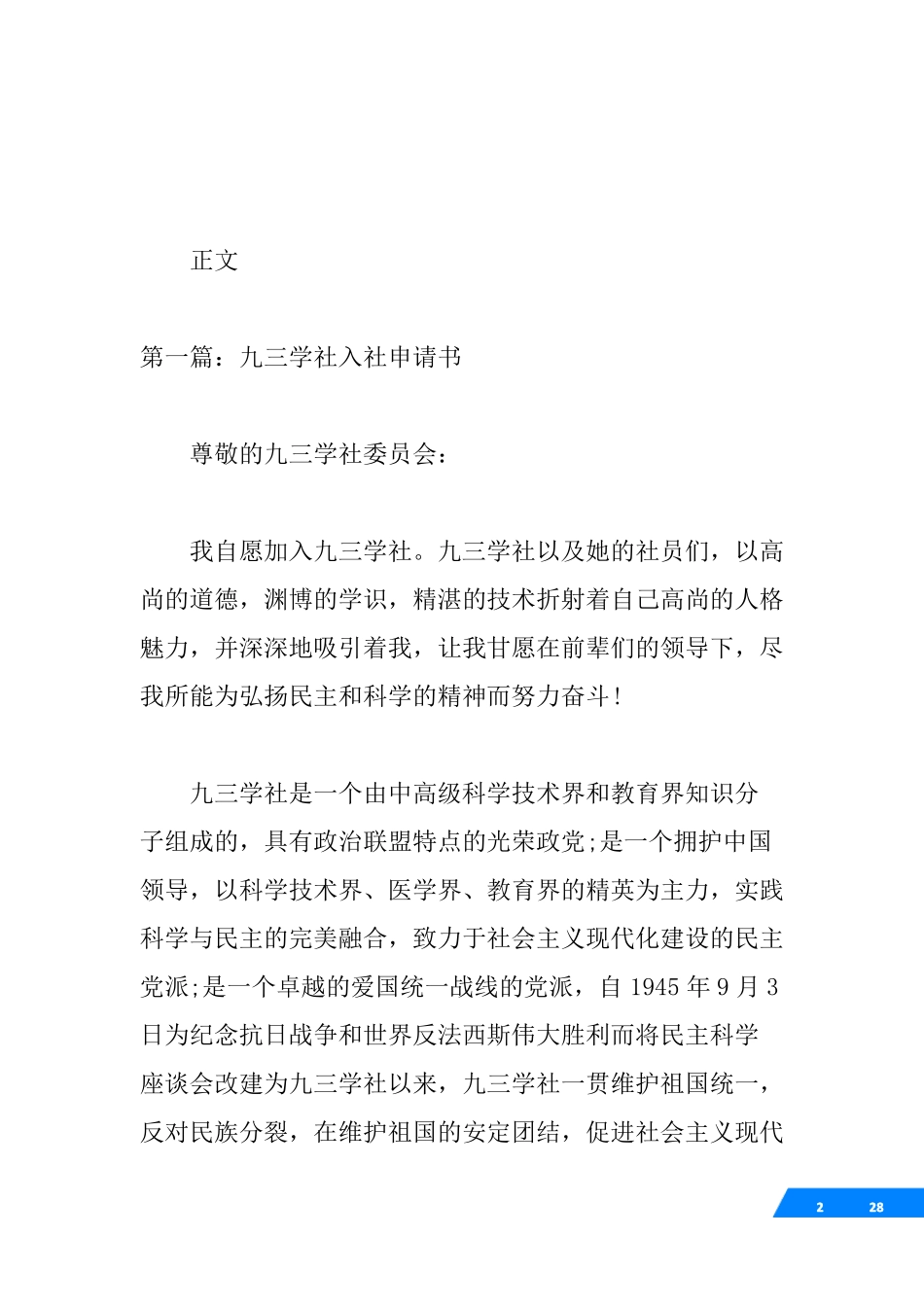 正文

第一篇：九三学社入社申请书

尊敬的九三学社委员会：

我自愿加入九三学社。九三学社以及她的社员们，以高尚的道德，渊博的学识，精湛的技术折射着自己高尚的人格魅力，并深深地吸引着我，让我甘愿在前辈们的领导下，尽我所能为弘扬民主和科学的精神而努力奋斗！

九三学社是一个由中高级科学技术界和教育界知识分子组成的，具有政治联盟特点的光荣政党;是一个拥护中国领导，以科学技术界、医学界、教育界的精英为主力，实践科学与民主的完美融合，致力于社会主义现代化建设的民主党派;是一个卓越的爱国统一战线的党派，自 1945 年 9 月 3 日为纪念抗日战争和世界反法西斯伟大胜利而将民主科学座谈会改建为九三学社以来，九三学社一贯维护祖国统一，反对民族分裂，在维护祖国的安定团结，促进社会主义现代

2 28